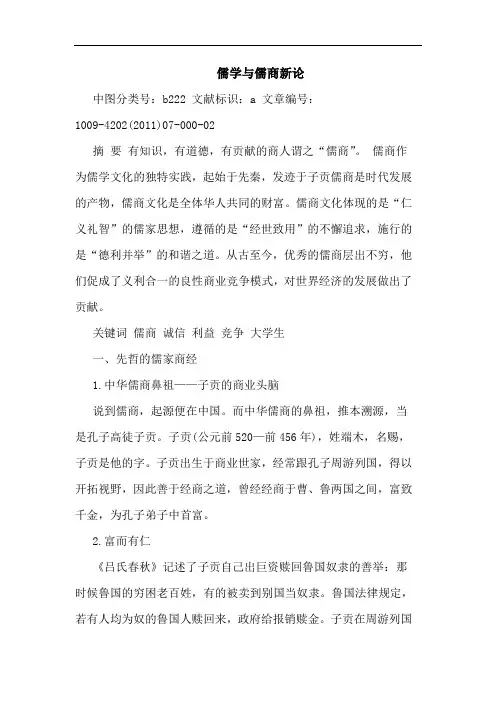 儒学与儒商新论

中图分类号：b222 文献标识：a 文章编号：1009-4202(2011)07-000-02

摘 要 有知识，有道德，有贡献的商人谓之“儒商”。 儒商作为儒学文化的独特实践，起始于先秦，发迹于子贡儒商是时代发展的产物，儒商文化是全体华人共同的财富。儒商文化体现的是“仁义礼智”的儒家思想，遵循的是“经世致用”的不懈追求，施行的是“德利并举”的和谐之道。从古至今，优秀的儒商层出不穷，他们促成了义利合一的良性商业竞争模式，对世界经济的发展做出了贡献。

关键词 儒商 诚信 利益 竞争 大学生

一、先哲的儒家商经

1.中华儒商鼻祖——子贡的商业头脑

说到儒商，起源便在中国。而中华儒商的鼻祖，推本溯源，当是孔子高徒子贡。子贡(公元前520—前456年)，姓端木，名赐，子贡是他的字。子贡出生于商业世家，经常跟孔子周游列国，得以开拓视野，因此善于经商之道，曾经经商于曹、鲁两国之间，富致千金，为孔子弟子中首富。

2.富而有仁

《吕氏春秋》记述了子贡自己出巨资赎回鲁国奴隶的善举：那时候鲁国的穷困老百姓，有的被卖到别国当奴隶。鲁国法律规定，若有人均为奴的鲁国人赎回来，政府给报销赎金。子贡在周游列国